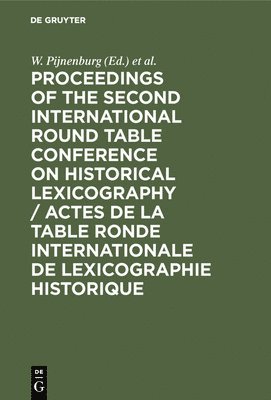 DE GRUYTER

W. Pijnenburg (Ed.) et al.

PROCEEDINGS OF THE SECOND INTERNATIONAL ROUND TABLE CONFERENCE ON HISTORICAL LEXICOGRAPHY / ACTES DE LA TABLE RONDE INTERNATIONALE DE LEXICOGRAPHIE HISTORIQUE

DE G